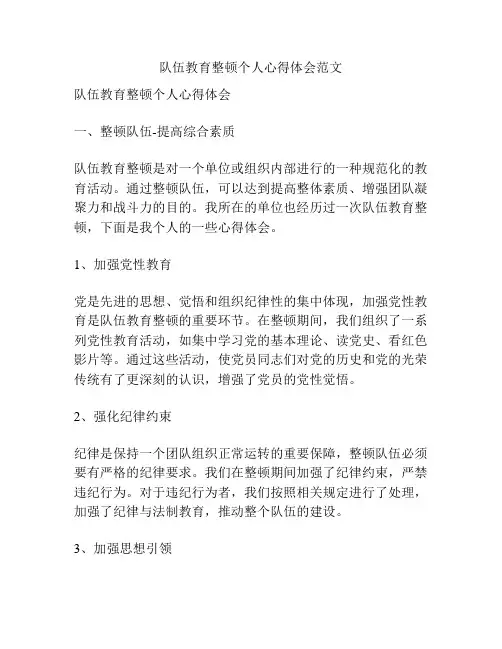 队伍教育整顿个人心得体会范文

队伍教育整顿个人心得体会

一、整顿队伍-提高综合素质

队伍教育整顿是对一个单位或组织内部进行的一种规范化的教育活动。通过整顿队伍，可以达到提高整体素质、增强团队凝聚力和战斗力的目的。我所在的单位也经历过一次队伍教育整顿，下面是我个人的一些心得体会。

1、加强党性教育

党是先进的思想、觉悟和组织纪律性的集中体现，加强党性教育是队伍教育整顿的重要环节。在整顿期间，我们组织了一系列党性教育活动，如集中学习党的基本理论、读党史、看红色影片等。通过这些活动，使党员同志们对党的历史和党的光荣传统有了更深刻的认识，增强了党员的党性觉悟。

2、强化纪律约束

纪律是保持一个团队组织正常运转的重要保障，整顿队伍必须要有严格的纪律要求。我们在整顿期间加强了纪律约束，严禁违纪行为。对于违纪行为者，我们按照相关规定进行了处理，加强了纪律与法制教育，推动整个队伍的建设。

3、加强思想引领